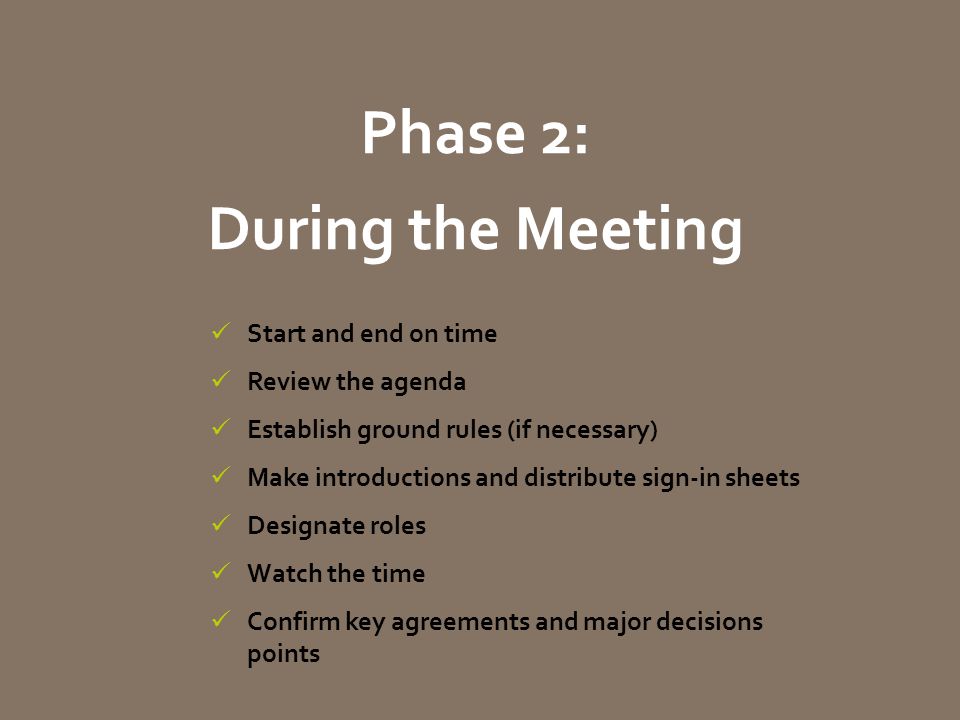 Phase 2:
During the Meeting

✓ Start and end on time
✓ Review the agenda
✓ Establish ground rules (if necessary)
✓ Make introductions and distribute sign-in sheets
✓ Designate roles
✓ Watch the time
✓ Confirm key agreements and major decisions points